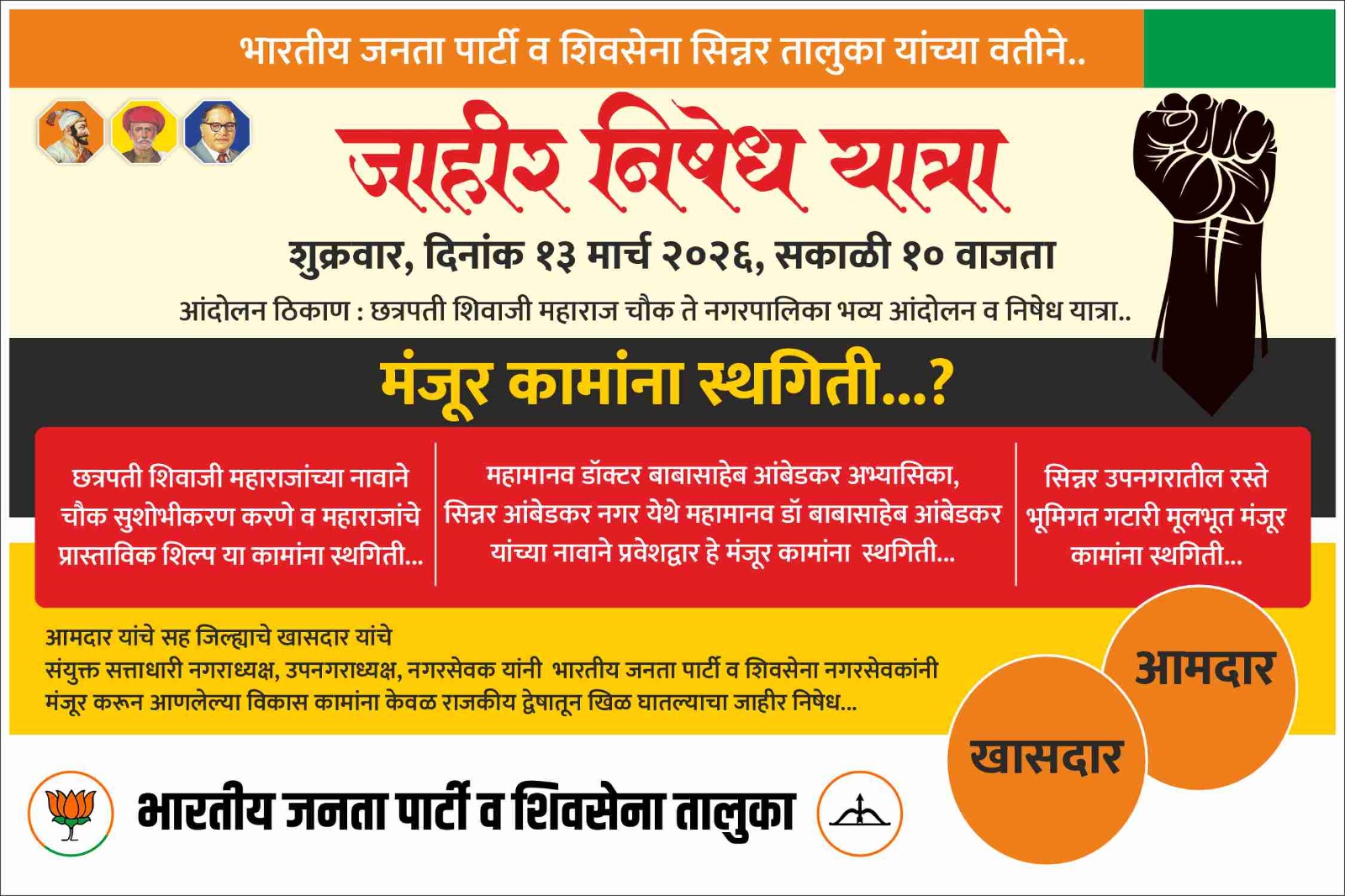 भारतीय जनता पार्टी व शिवसेना सिन्नर तालुका यांच्या वतीने..

जाहीर निषेध यात्रा

शुक्रवार, दिनांक १३ मार्च २०२६, सकाळी १० वाजता

आंदोलन ठिकाण : छत्रपती शिवाजी महाराज चौक ते नगरपालिका भव्य आंदोलन व निषेध यात्रा..

मंजूर कामांना स्थगिती...?

छत्रपती शिवाजी महाराजांच्या नावाने चौक सुशोभीकरण करणे व महाराजांचे प्रास्ताविक शिल्प या कामांना स्थगिती...

महामानव डॉक्टर बाबासाहेब आंबेडकर अभ्यासिका, सिन्नर आंबेडकर नगर येथे महामानव डॉ बाबासाहेब आंबेडकर यांच्या नावाने प्रवेशद्वार हे मंजूर कामांना स्थगिती...

सिन्नर उपनगरातील रस्ते भूमिगत गटारी मूलभूत मंजूर कामांना स्थगिती...

आमदार यांचे सह जिल्ह्याचे खासदार यांचे
संयुक्त सत्ताधारी नगराध्यक्ष, उपनगराध्यक्ष, नगरसेवक यांनी भारतीय जनता पार्टी व शिवसेना नगरसेवकांनी
मंजूर करून आणलेल्या विकास कामांना केवळ राजकीय द्वेषातून खिळ घातल्याचा जाहीर निषेध...

आमदार

खासदार

भारतीय जनता पार्टी व शिवसेना तालुका